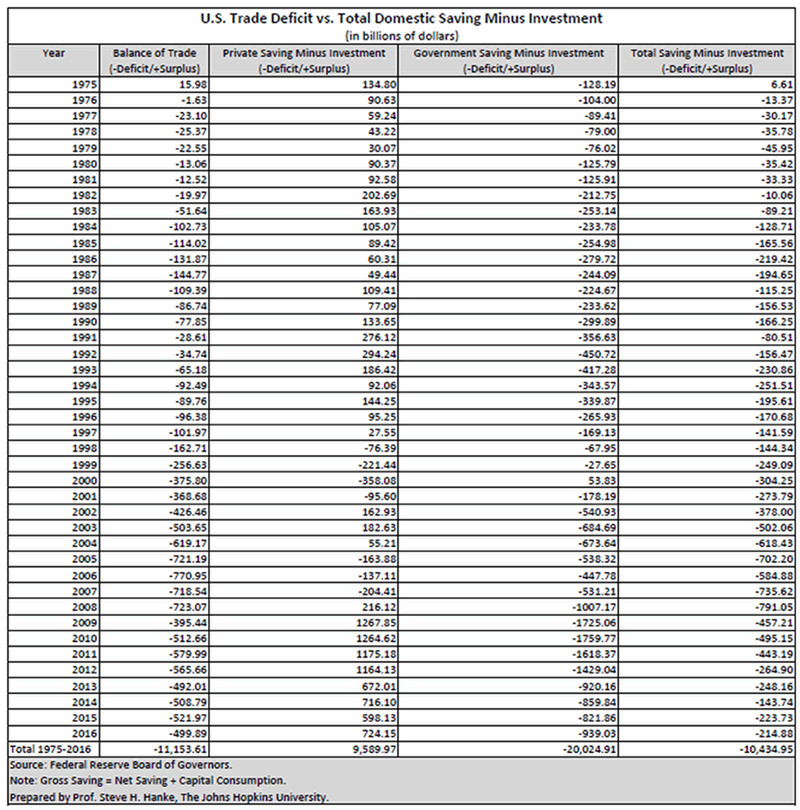 U.S. Trade Deficit vs. Total Domestic Saving Minus Investment
(in billions of dollars)

| Year | Balance of Trade (-Deficit/+Surplus) | Private Saving Minus Investment (-Deficit/+Surplus) | Government Saving Minus Investment (-Deficit/+Surplus) | Total Saving Minus Investment (-Deficit/+Surplus) |
|---|---|---|---|---|
| 1975 | 15.98 | 134.80 | -128.19 | 6.61 |
| 1976 | -1.63 | 90.63 | -104.00 | -13.37 |
| 1977 | -23.10 | 59.24 | -89.41 | -30.17 |
| 1978 | -25.37 | 43.22 | -79.00 | -35.78 |
| 1979 | -22.55 | 30.07 | -76.02 | -45.95 |
| 1980 | -13.06 | 90.37 | -125.79 | -35.42 |
| 1981 | -12.52 | 92.58 | -125.91 | -33.33 |
| 1982 | -19.97 | 202.69 | -212.75 | -10.06 |
| 1983 | -51.64 | 163.93 | -253.14 | -89.21 |
| 1984 | -102.73 | 105.07 | -233.78 | -128.71 |
| 1985 | -114.02 | 89.42 | -254.98 | -165.56 |
| 1986 | -131.87 | 60.31 | -279.72 | -219.42 |
| 1987 | -144.77 | 49.44 | -244.09 | -194.65 |
| 1988 | -109.39 | 109.41 | -224.67 | -115.25 |
| 1989 | -86.74 | 77.09 | -233.62 | -156.53 |
| 1990 | -77.85 | 133.65 | -299.89 | -166.25 |
| 1991 | -28.61 | 276.12 | -356.63 | -80.51 |
| 1992 | -34.74 | 294.24 | -450.72 | -156.47 |
| 1993 | -65.18 | 186.42 | -417.28 | -230.86 |
| 1994 | -92.49 | 92.06 | -343.57 | -251.51 |
| 1995 | -89.76 | 144.25 | -339.87 | -195.61 |
| 1996 | -96.38 | 95.25 | -265.93 | -170.68 |
| 1997 | -101.97 | 27.55 | -169.13 | -141.59 |
| 1998 | -162.71 | -76.39 | -67.95 | -144.34 |
| 1999 | -256.63 | -221.44 | -27.65 | -249.09 |
| 2000 | -375.80 | -358.08 | 53.83 | -304.25 |
| 2001 | -368.68 | -95.60 | -178.19 | -273.79 |
| 2002 | -426.46 | 162.93 | -540.93 | -378.00 |
| 2003 | -503.65 | 182.63 | -684.69 | -502.06 |
| 2004 | -619.17 | 55.21 | -673.64 | -618.43 |
| 2005 | -721.19 | -163.88 | -538.32 | -702.20 |
| 2006 | -770.95 | -137.11 | -447.78 | -584.88 |
| 2007 | -718.54 | -204.41 | -531.21 | -735.62 |
| 2008 | -723.07 | 216.12 | -1007.17 | -791.05 |
| 2009 | -395.44 | 1267.85 | -1725.06 | -457.21 |
| 2010 | -512.66 | 1264.62 | -1759.77 | -495.15 |
| 2011 | -579.99 | 1175.18 | -1618.37 | -443.19 |
| 2012 | -565.66 | 1164.13 | -1429.04 | -264.90 |
| 2013 | -492.01 | 672.01 | -920.16 | -248.16 |
| 2014 | -508.79 | 716.10 | -859.84 | -143.74 |
| 2015 | -521.97 | 598.13 | -821.86 | -223.73 |
| 2016 | -499.89 | 724.15 | -939.03 | -214.88 |
| Total 1975-2016 | -11,153.61 | 9,589.97 | -20,024.91 | -10,434.95 |

Source: Federal Reserve Board of Governors.
Note: Gross Saving = Net Saving + Capital Consumption.
Prepared by Prof. Steve H. Hanke, The Johns Hopkins University.